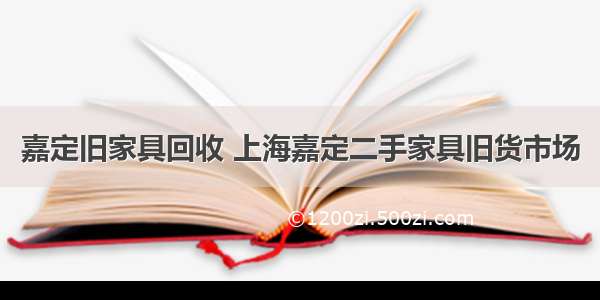 嘉定旧家具回收 上海嘉定二手家具旧货市场

©1200zi.500zi.com